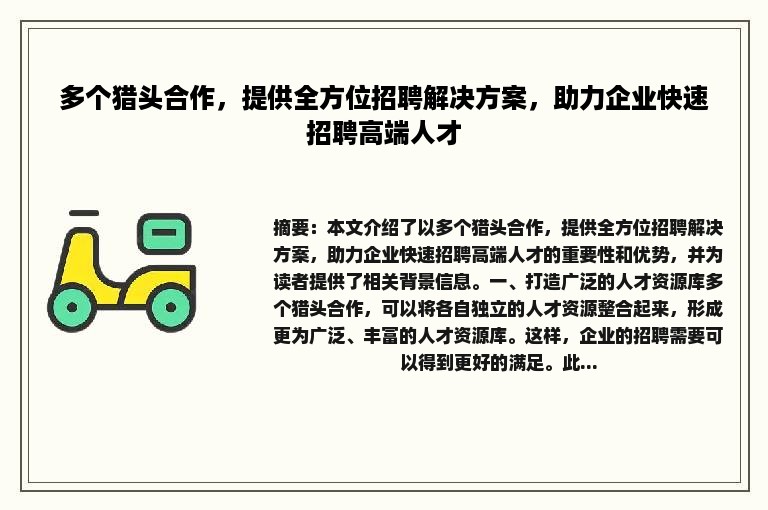 多个猎头合作，提供全方位招聘解决方案，助力企业快速招聘高端人才

摘要：本文介绍了以多个猎头合作，提供全方位招聘解决方案，助力企业快速招聘高端人才的重要性和优势，并为读者提供了相关背景信息。一、打造广泛的人才资源库多个猎头合作，可以将各自独立的人才资源整合起来，形成更为广泛、丰富的人才资源库。这样，企业的招聘需要可以得到更好的满足。此...